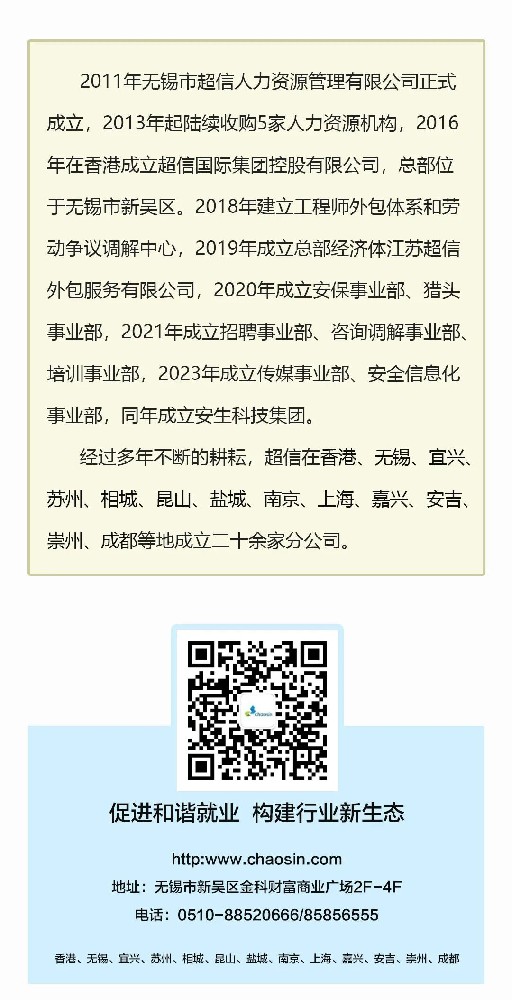 2011年无锡市超信人力资源管理有限公司正式成立，2013年起陆续收购5家人力资源机构，2016年在香港成立超信国际集团控股有限公司，总部位于无锡市新吴区。2018年建立工程师外包体系和劳动争议调解中心，2019年成立总部经济体江苏超信外包服务有限公司，2020年成立安保事业部、猎头事业部，2021年成立招聘事业部、咨询调解事业部、培训事业部，2023年成立传媒事业部、安全信息化事业部，同年成立安生科技集团。

经过多年不断的耕耘，超信在香港、无锡、宜兴、苏州、相城、昆山、盐城、南京、上海、嘉兴、安吉、崇州、成都等地成立二十余家分公司。

chaosin

促进和谐就业 构建行业新生态

http:www.chaosin.com

地址：无锡市新吴区金科财富商业广场2F-4F

电话：0510-88520666/85856555

香港、无锡、宜兴、苏州、相城、昆山、盐城、南京、上海、嘉兴、安吉、崇州、成都